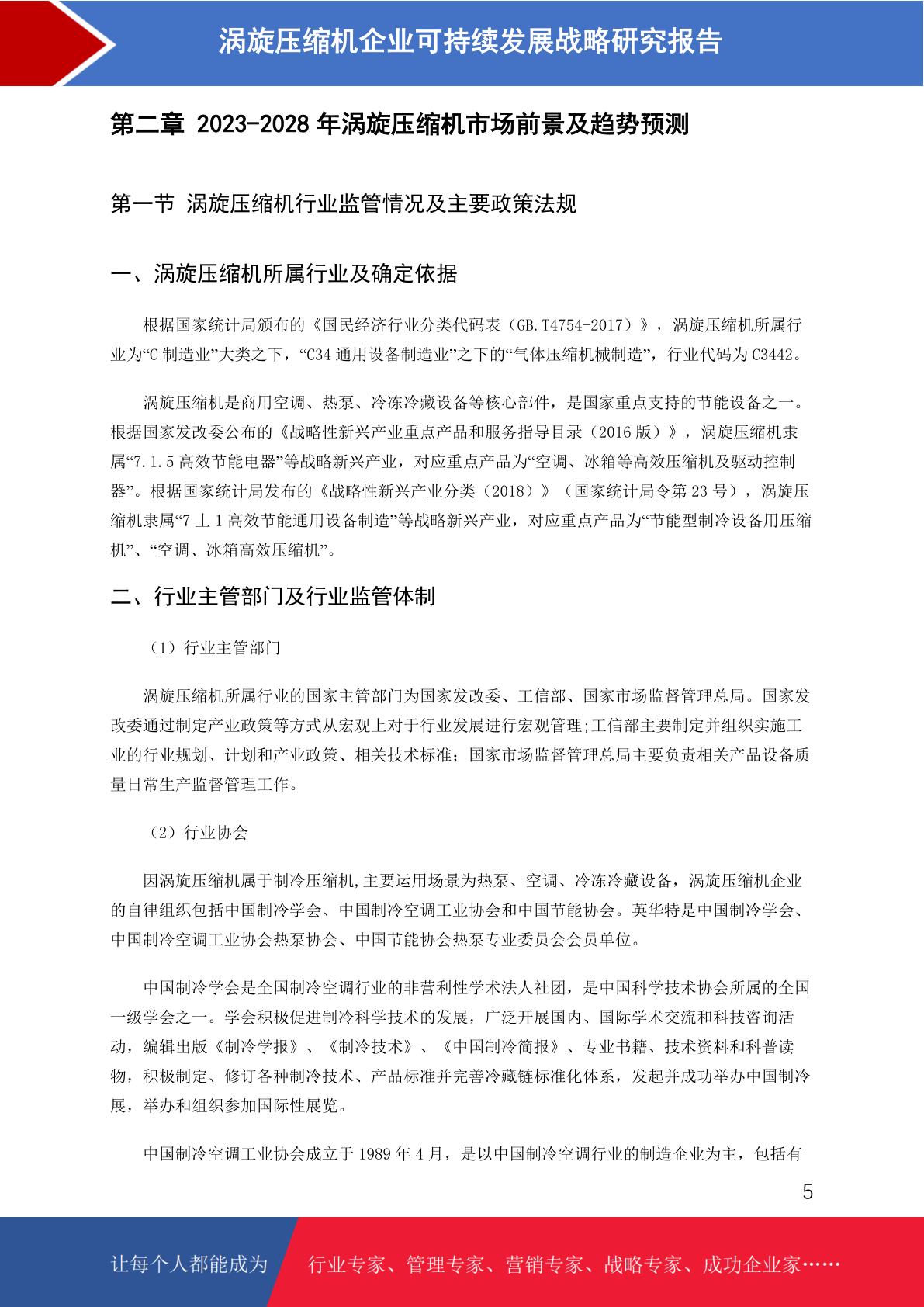 涡旋压缩机企业可持续发展战略研究报告

第二章 2023-2028 年涡旋压缩机市场前景及趋势预测

第一节 涡旋压缩机行业监管情况及主要政策法规

一、涡旋压缩机所属行业及确定依据

根据国家统计局颁布的《国民经济行业分类代码表（GB.T4754-2017）》，涡旋压缩机所属行业为“C 制造业”大类之下，“C34 通用设备制造业”之下的“气体压缩机械制造”，行业代码为 C3442。

涡旋压缩机是商用空调、热泵、冷冻冷藏设备等核心部件，是国家重点支持的节能设备之一。根据国家发改委公布的《战略性新兴产业重点产品和服务指导目录（2016 版）》，涡旋压缩机隶属“7.1.5 高效节能电器”等战略新兴产业，对应重点产品为“空调、冰箱等高效压缩机及驱动控制器”。根据国家统计局发布的《战略性新兴产业分类（2018）》（国家统计局令第 23 号），涡旋压缩机隶属“7 丄 1 高效节能通用设备制造”等战略新兴产业，对应重点产品为“节能型制冷设备用压缩机”、“空调、冰箱高效压缩机”。

二、行业主管部门及行业监管体制

（1）行业主管部门

涡旋压缩机所属行业的国家主管部门为国家发改委、工信部、国家市场监督管理总局。国家发改委通过制定产业政策等方式从宏观上对于行业发展进行宏观管理;工信部主要制定并组织实施工业的行业规划、计划和产业政策、相关技术标准；国家市场监督管理总局主要负责相关产品设备质量日常生产监督管理工作。

（2）行业协会

因涡旋压缩机属于制冷压缩机,主要运用场景为热泵、空调、冷冻冷藏设备，涡旋压缩机企业的自律组织包括中国制冷学会、中国制冷空调工业协会和中国节能协会。英华特是中国制冷学会、中国制冷空调工业协会热泵协会、中国节能协会热泵专业委员会会员单位。

中国制冷学会是全国制冷空调行业的非营利性学术法人社团，是中国科学技术协会所属的全国一级学会之一。学会积极促进制冷科学技术的发展，广泛开展国内、国际学术交流和科技咨询活动，编辑出版《制冷学报》、《制冷技术》、《中国制冷简报》、专业书籍、技术资料和科普读物，积极制定、修订各种制冷技术、产品标准并完善冷藏链标准化体系，发起并成功举办中国制冷展，举办和组织参加国际性展览。

中国制冷空调工业协会成立于 1989 年 4 月，是以中国制冷空调行业的制造企业为主，包括有

5

让每个人都能成为 行业专家、管理专家、营销专家、战略专家、成功企业家……